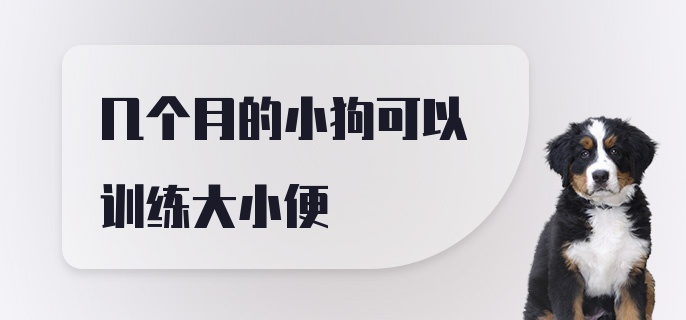 几个月的小狗可以训练大小便